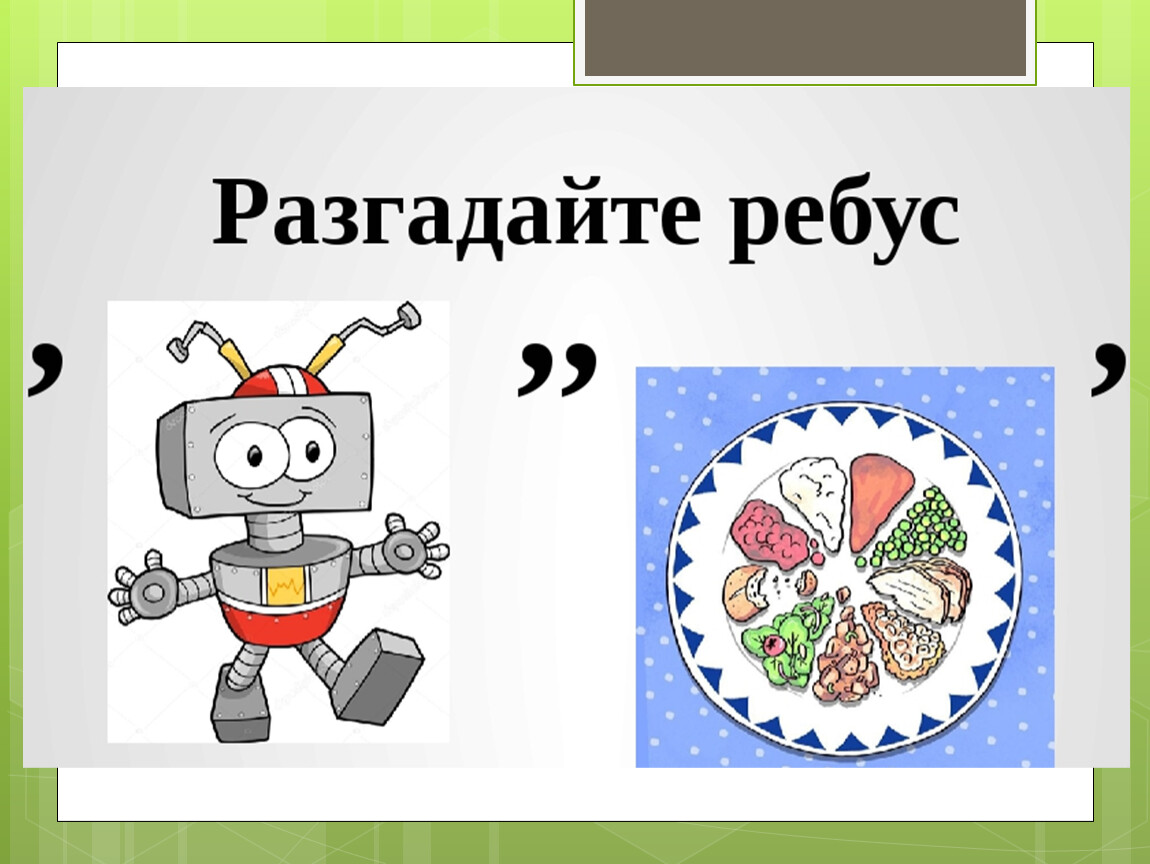 Разгадайте ребус

, ,, ,